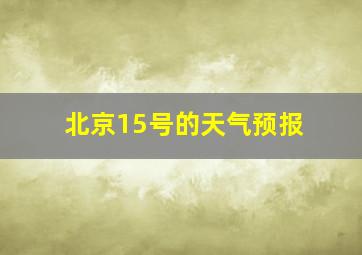 北京15号的天气预报